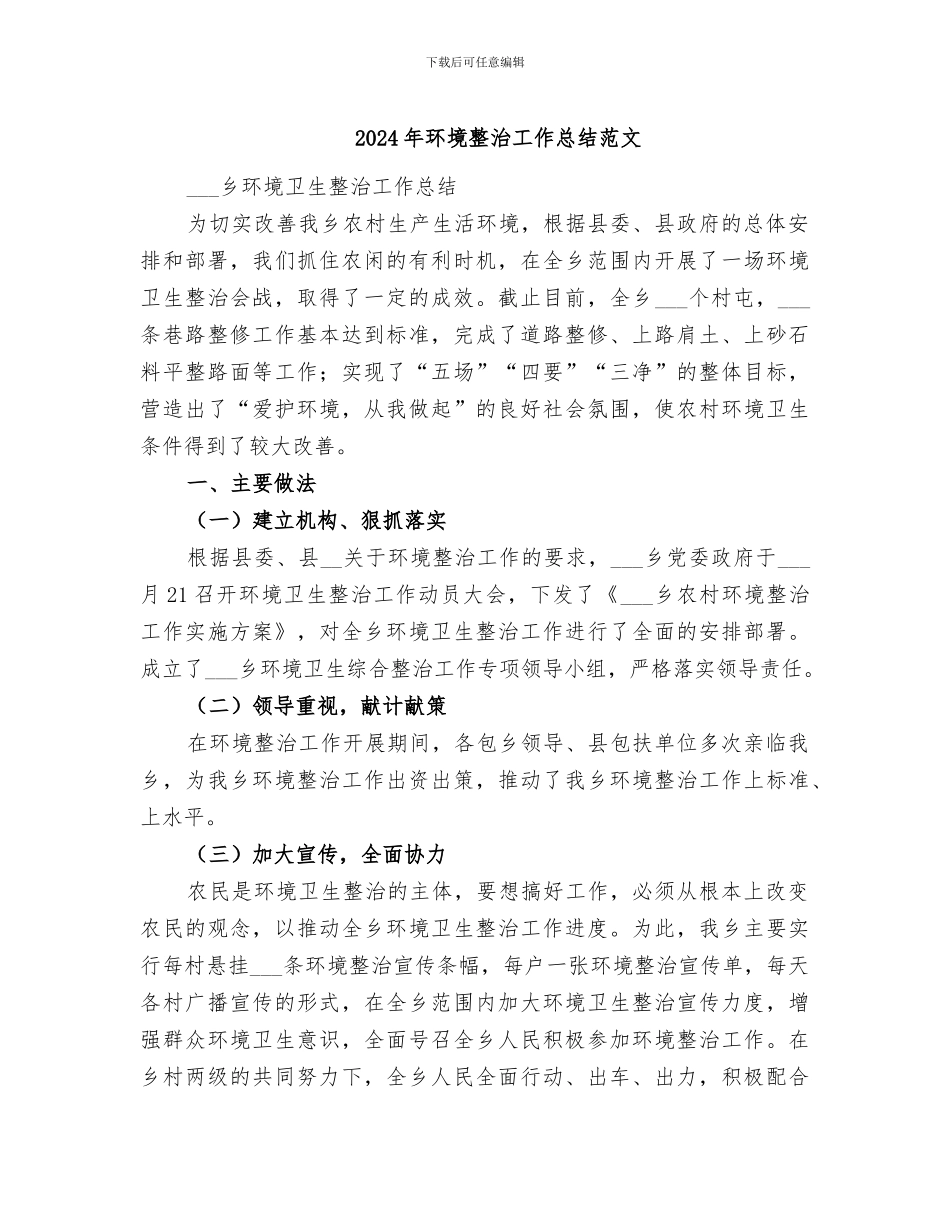 下载后可任意编辑

2024年环境整治工作总结范文

___乡环境卫生整治工作总结

为切实改善我乡农村生产生活环境，根据县委、县政府的总体安排和部署，我们抓住农闲的有利时机，在全乡范围内开展了一场环境卫生整治会战，取得了一定的成效。截止目前，全乡___个村屯，___条巷路整修工作基本达到标准，完成了道路整修、上路肩土、上砂石料平整路面等工作；实现了“五场”“四要”“三净”的整体目标，营造出了“爱护环境，从我做起”的良好社会氛围，使农村环境卫生条件得到了较大改善。

一、主要做法

（一）建立机构、狠抓落实

根据县委、县__关于环境整治工作的要求，___乡党委政府于___月21召开环境卫生整治工作动员大会，下发了《___乡农村环境整治工作实施方案》，对全乡环境卫生整治工作进行了全面的安排部署。成立了___乡环境卫生综合整治工作专项领导小组，严格落实领导责任。

（二）领导重视，献计献策

在环境整治工作开展期间，各包乡领导、县包扶单位多次亲临我乡，为我乡环境整治工作出资出策，推动了我乡环境整治工作上标准、上水平。

（三）加大宣传，全面协力

农民是环境卫生整治的主体，要想搞好工作，必须从根本上改变农民的观念，以推动全乡环境卫生整治工作进度。为此，我乡主要实行每村悬挂___条环境整治宣传条幅，每户一张环境整治宣传单，每天各村广播宣传的形式，在全乡范围内加大环境卫生整治宣传力度，增强群众环境卫生意识，全面号召全乡人民积极参加环境整治工作。在乡村两级的共同努力下，全乡人民全面行动、出车、出力，积极配合